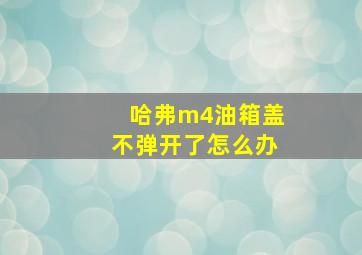 哈弗m4油箱盖不弹开了怎么办